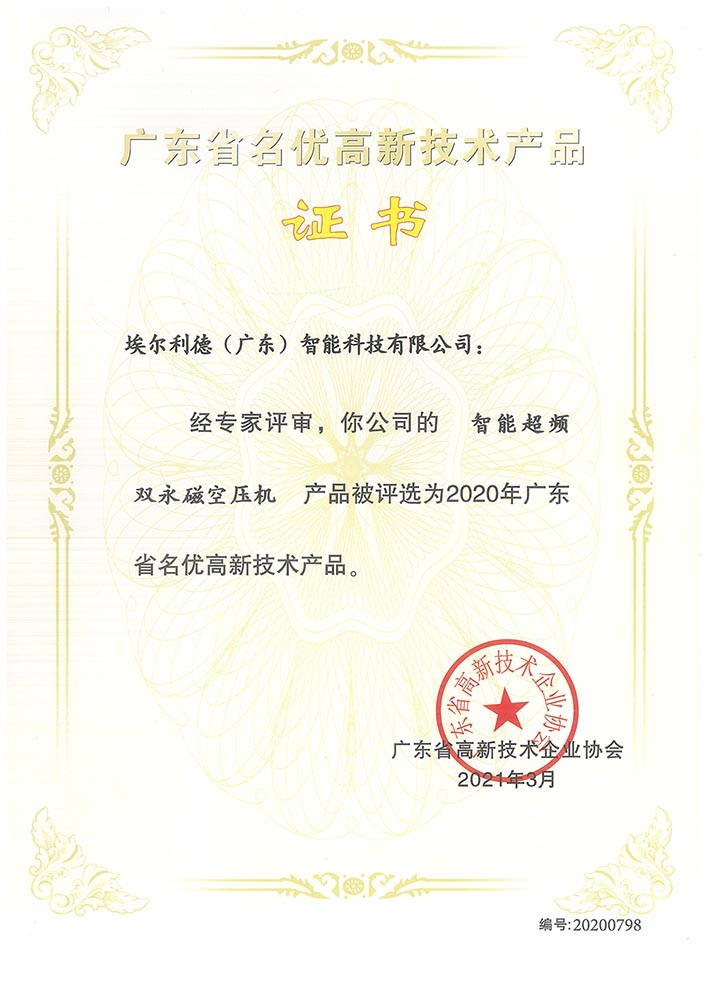 广东省名优高新技术产品

证书

埃尔利德（广东）智能科技有限公司：

经专家评审，你公司的 智能超频双永磁空压机 产品被评选为2020年广东省名优高新技术产品。

广东省高新技术企业协会

广东省高新技术企业协会
2021年3月

编号:20200798